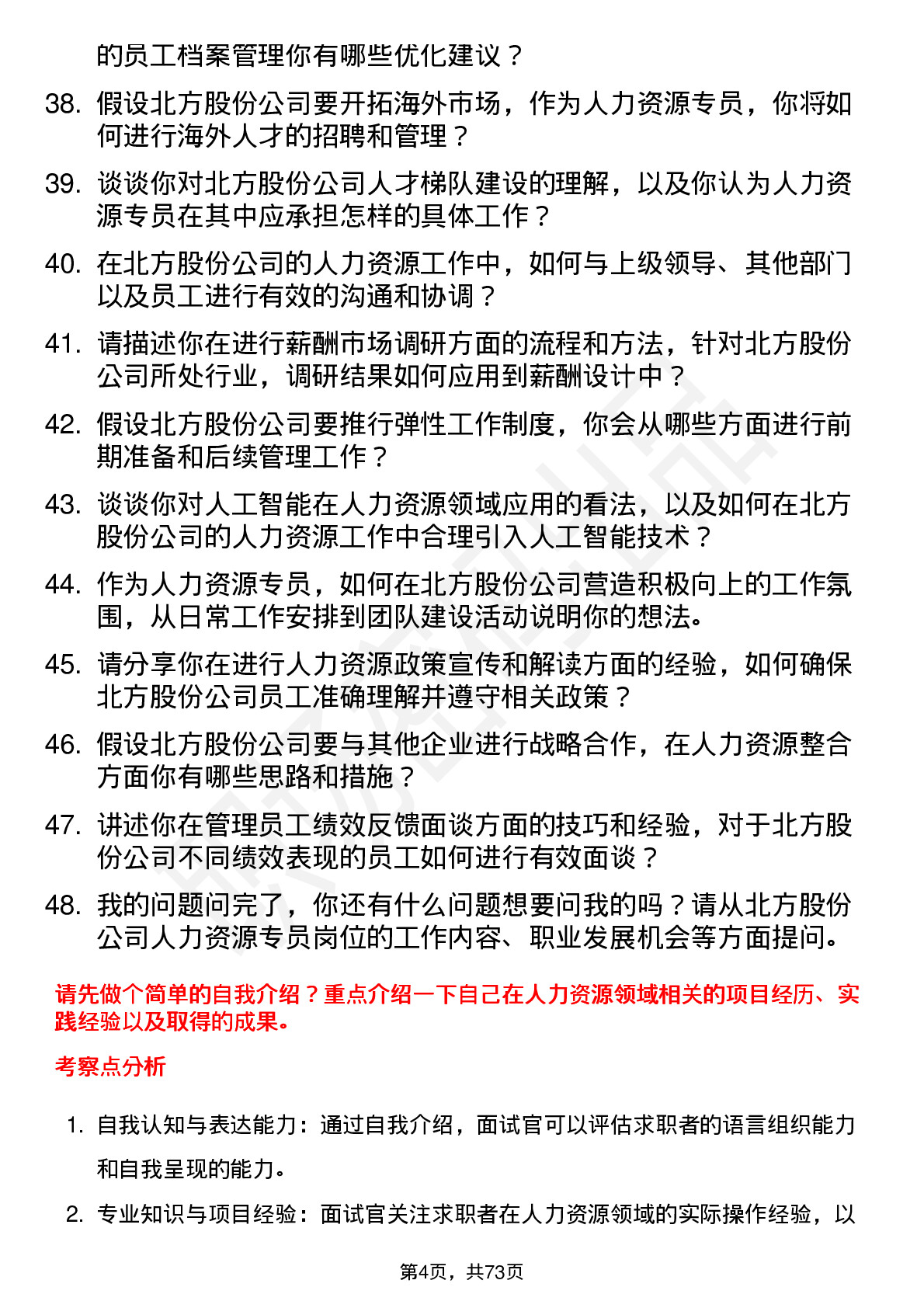 的员工档案管理你有哪些优化建议？

38. 假设北方股份公司要开拓海外市场，作为人力资源专员，你将如何进行海外人才的招聘和管理？

39. 谈谈你对北方股份公司人才梯队建设的理解，以及你认为人力资源专员在其中应承担怎样的具体工作？

40. 在北方股份公司的人力资源工作中，如何与上级领导、其他部门以及员工进行有效的沟通和协调？

41. 请描述你在进行薪酬市场调研方面的流程和方法，针对北方股份公司所处行业，调研结果如何应用到薪酬设计中？

42. 假设北方股份公司要推行弹性工作制度，你会从哪些方面进行前期准备和后续管理工作？

43. 谈谈你对人工智能在人力资源领域应用的看法，以及如何在北方股份公司的人力资源工作中合理引入人工智能技术？

44. 作为人力资源专员，如何在北方股份公司营造积极向上的工作氛围，从日常工作安排到团队建设活动说明你的想法。

45. 请分享你在进行人力资源政策宣传和解读方面的经验，如何确保北方股份公司员工准确理解并遵守相关政策？

46. 假设北方股份公司要与其他企业进行战略合作，在人力资源整合方面你有哪些思路和措施？

47. 讲述你在管理员工绩效反馈面谈方面的技巧和经验，对于北方股份公司不同绩效表现的员工如何进行有效面谈？

48. 我的问题问完了，你还有什么问题想要问我的吗？请从北方股份公司人力资源专员岗位的工作内容、职业发展机会等方面提问。

请先做个简单的自我介绍？重点介绍一下自己在人力资源领域相关的项目经历、实践经验以及取得的成果。

考察点分析

1. 自我认知与表达能力：通过自我介绍，面试官可以评估求职者的语言组织能力和自我呈现的能力。

2. 专业知识与项目经验：面试官关注求职者在人力资源领域的实际操作经验，以

第4页，共73页